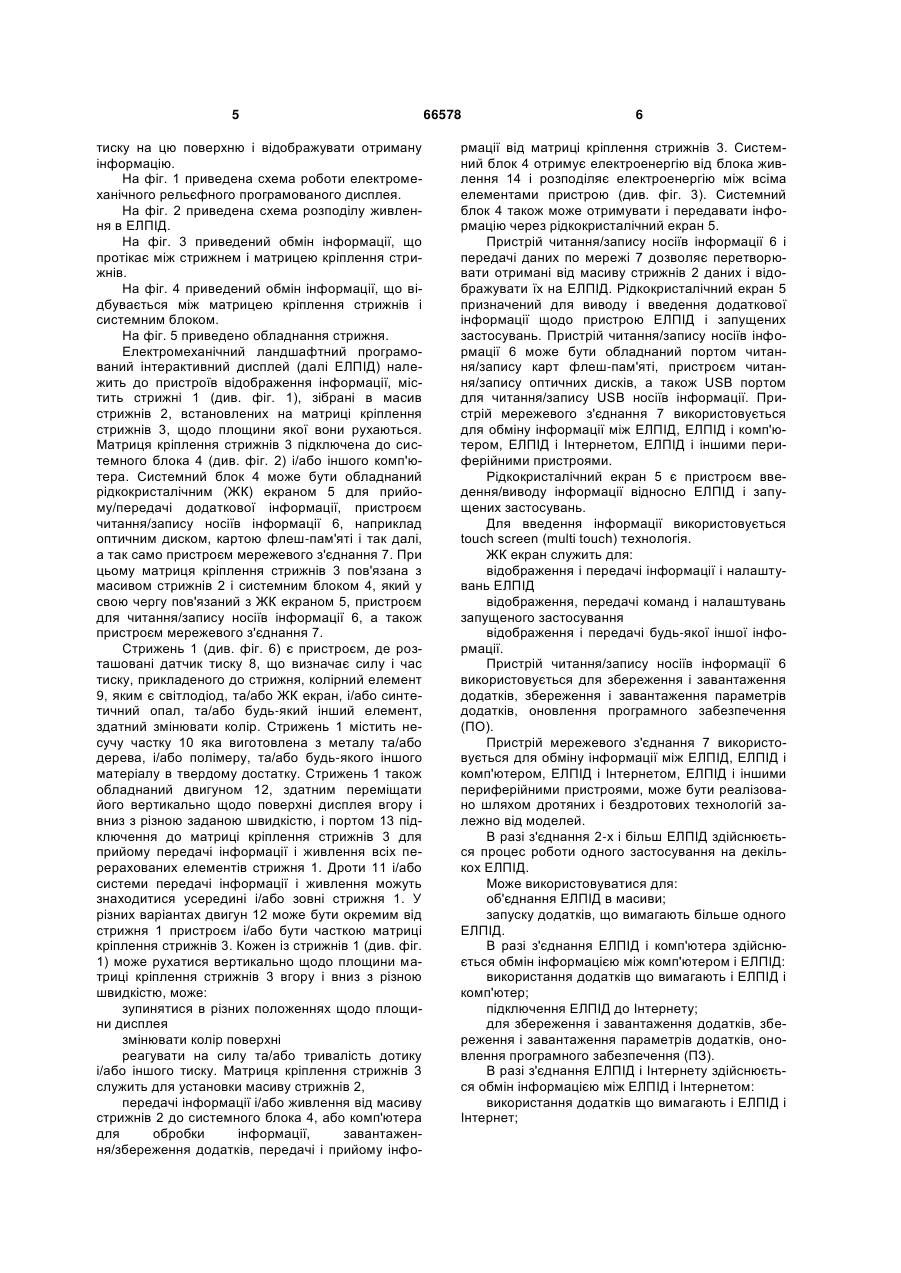 5 66578 6

тиску на цю поверхню і відображувати отриману інформацію.

На фіг. 1 приведена схема роботи електромеханічного рельєфного програмованого дисплея.

На фіг. 2 приведена схема розподілу живлення в ЕЛПІД.

На фіг. 3 приведений обмін інформації, що протікає між стрижнем і матрицею кріплення стрижнів.

На фіг. 4 приведений обмін інформації, що відбувається між матрицею кріплення стрижнів і системним блоком.

На фіг. 5 приведено обладнання стрижня.

Електромеханічний ландшафтний програмований інтерактивний дисплей (далі ЕЛПІД) належить до пристроїв відображення інформації, містить стрижні 1 (див. фіг. 1), зібрані в масив стрижнів 2, встановлених на матриці кріплення стрижнів 3, щодо площини якої вони рухаються. Матриця кріплення стрижнів 3 підключена до системного блока 4 (див. фіг. 2) і/або іншого комп'ютера. Системний блок 4 може бути обладнаний рідкокристалічним (ЖК) екраном 5 для прийому/передачі додаткової інформації, пристроєм читання/запису носіїв інформації 6, наприклад оптичним диском, картою флеш-пам'яті і так далі, а так само пристроєм мережевого з'єднання 7. При цьому матриця кріплення стрижнів 3 пов'язана з масивом стрижнів 2 і системним блоком 4, який у свою чергу пов'язаний з ЖК екраном 5, пристроєм для читання/запису носіїв інформації 6, а також пристроєм мережевого з'єднання 7.

Стрижень 1 (див. фіг. 6) є пристроєм, де розташовані датчик тиску 8, що визначає силу і час тиску, прикладеного до стрижня, колірний елемент 9, яким є світлодіод, та/або ЖК екран, і/або синтетичний опал, та/або будь-який інший елемент, здатний змінювати колір. Стрижень 1 містить несучу частку 10 яка виготовлена з металу та/або дерева, і/або полімеру, та/або будь-якого іншого матеріалу в твердому достатку. Стрижень 1 також обладнаний двигуном 12, здатним переміщати його вертикально щодо поверхні дисплея вгору і вниз з різною заданою швидкістю, і портом 13 підключення до матриці кріплення стрижнів 3 для прийому передачі інформації і живлення всіх перерахованих елементів стрижня 1. Дроти 11 і/або системи передачі інформації і живлення можуть знаходитися усередині і/або зовні стрижня 1. У різних варіантах двигун 12 може бути окремим від стрижня 1 пристроєм і/або бути часткою матриці кріплення стрижнів 3. Кожен із стрижнів 1 (див. фіг. 1) може рухатися вертикально щодо площини матриці кріплення стрижнів 3 вгору і вниз з різною швидкістю, може:

зупинятися в різних положеннях щодо площини дисплея

змінювати колір поверхні

реагувати на силу та/або тривалість дотику і/або іншого тиску. Матриця кріплення стрижнів 3 служить для установки масиву стрижнів 2,

передачі інформації і/або живлення від масиву стрижнів 2 до системного блока 4, або комп'ютера для обробки інформації, завантаження/збереження додатків, передачі і прийому інформації від матриці кріплення стрижнів 3. Системний блок 4 отримує електроенергію від блока живлення 14 і розподіляє електроенергію між всіма елементами пристрою (див. фіг. 3). Системний блок 4 також може отримувати і передавати інформацію через рідкокристалічний екран 5.

Пристрій читання/запису носіїв інформації 6 і передачі даних по мережі 7 дозволяє перетворювати отримані від масиву стрижнів 2 даних і відображувати їх на ЕЛПІД. Рідкокристалічний екран 5 призначений для виводу і введення додаткової інформації щодо пристрою ЕЛПІД і запущених застосувань. Пристрій читання/запису носіїв інформації 6 може бути обладнаний портом читання/запису карт флеш-пам'яті, пристроєм читання/запису оптичних дисків, а також USB портом для читання/запису USB носіїв інформації. Пристрій мережевого з'єднання 7 використовується для обміну інформації між ЕЛПІД, ЕЛПІД і комп'ютером, ЕЛПІД і Інтернетом, ЕЛПІД і іншими периферійними пристроями.

Рідкокристалічний екран 5 є пристроєм введення/виводу інформації відносно ЕЛПІД і запущених застосувань.

Для введення інформації використовується touch screen (multi touch) технологія.

ЖК екран служить для:

відображення і передачі інформації і налаштувань ЕЛПІД

відображення, передачі команд і налаштувань запущеного застосування

відображення і передачі будь-якої іншої інформації.

Пристрій читання/запису носіїв інформації 6 використовується для збереження і завантаження додатків, збереження і завантаження параметрів додатків, оновлення програмного забезпечення (ПО).

Пристрій мережевого з'єднання 7 використовується для обміну інформації між ЕЛПІД, ЕЛПІД і комп'ютером, ЕЛПІД і Інтернетом, ЕЛПІД і іншими периферійними пристроями, може бути реалізовано шляхом дротяних і бездротових технологій залежно від моделей.

В разі з'єднання 2-х і більш ЕЛПІД здійснюється процес роботи одного застосування на декількох ЕЛПІД.

Може використовуватися для:

об'єднання ЕЛПІД в масиви;

запуску додатків, що вимагають більше одного ЕЛПІД.

В разі з'єднання ЕЛПІД і комп'ютера здійснюється обмін інформацією між комп'ютером і ЕЛПІД:

використання додатків що вимагають і ЕЛПІД і комп'ютер;

підключення ЕЛПІД до Інтернету;

для збереження і завантаження додатків, збереження і завантаження параметрів додатків, оновлення програмного забезпечення (ПЗ).

В разі з'єднання ЕЛПІД і Інтернету здійснюється обмін інформацією між ЕЛПІД і Інтернетом:

використання додатків що вимагають і ЕЛПІД і Інтернет;